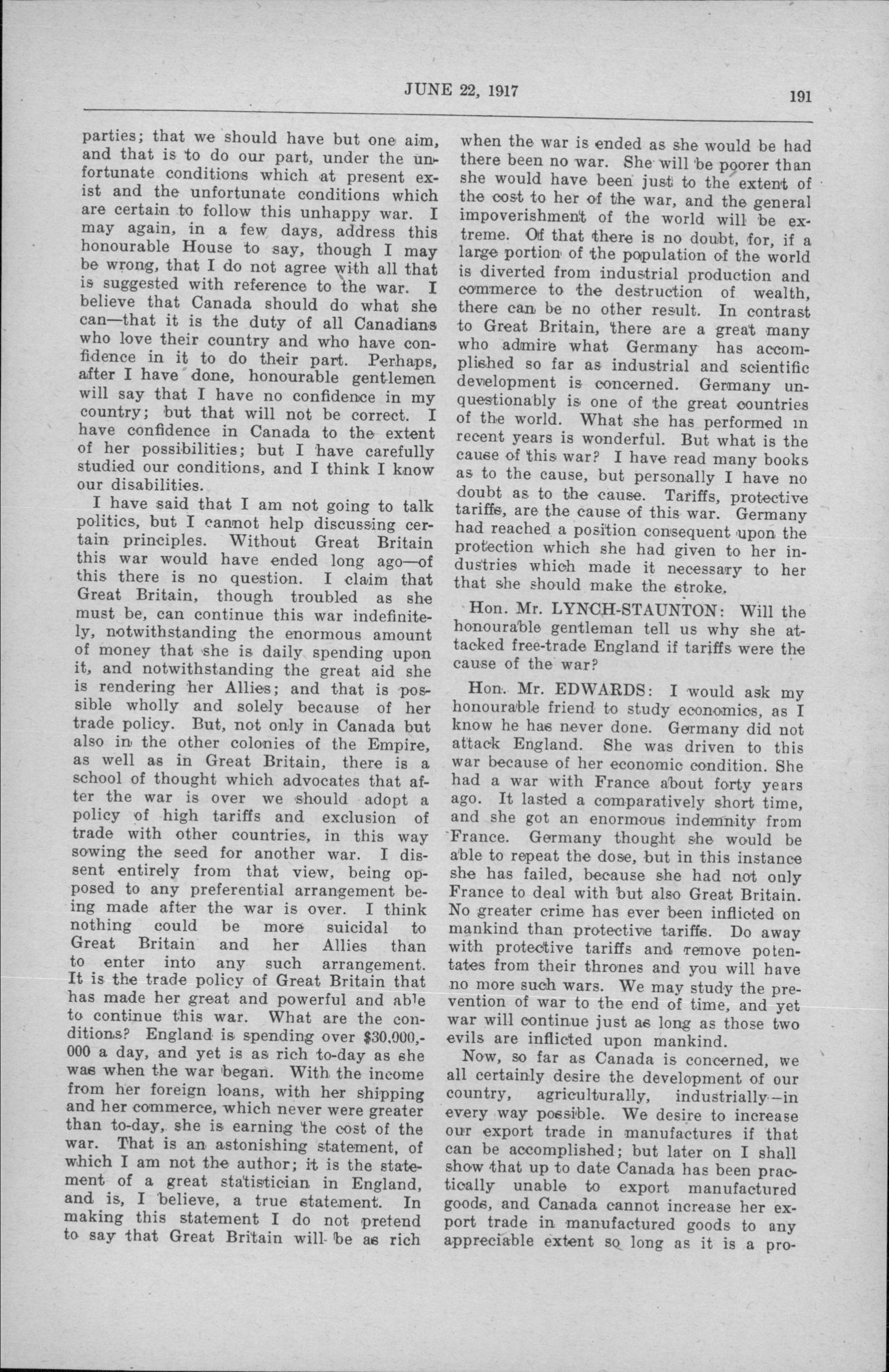 JUNE 22, 1917

191

parties; that we should have but one aim, and that is to do our part, under the unfortunate conditions which at present exist and the unfortunate conditions which are certain to follow this unhappy war. I may again, in a few days, address this honourable House to say, though I may be wrong, that I do not agree with all that is suggested with reference to the war. I believe that Canada should do what she can—that it is the duty of all Canadians who love their country and who have confidence in it to do their part. Perhaps, after I have done, honourable gentlemen will say that I have no confidence in my country; but that will not be correct. I have confidence in Canada to the extent of her possibilities; but I have carefully studied our conditions, and I think I know our disabilities.

I have said that I am not going to talk politics, but I cannot help discussing certain principles. Without Great Britain this war would have ended long ago—of this there is no question. I claim that Great Britain, though troubled as she must be, can continue this war indefinitely, notwithstanding the enormous amount of money that she is daily spending upon it, and notwithstanding the great aid she is rendering her Allies; and that is possible wholly and solely because of her trade policy. But, not only in Canada but also in the other colonies of the Empire, as well as in Great Britain, there is a school of thought which advocates that after the war is over we should adopt a policy of high tariffs and exclusion of trade with other countries, in this way sowing the seed for another war. I dissent entirely from that view, being opposed to any preferential arrangement being made after the war is over. I think nothing could be more suicidal to Great Britain and her Allies than to enter into any such arrangement. It is the trade policy of Great Britain that has made her great and powerful and able to continue this war. What are the conditions? England is spending over $30,000,000 a day, and yet is as rich to-day as she was when the war began. With the income from her foreign loans, with her shipping and her commerce, which never were greater than to-day, she is earning the cost of the war. That is an astonishing statement, of which I am not the author; it is the statement of a great statistician in England, and is, I believe, a true statement. In making this statement I do not pretend to say that Great Britain will be as rich when the war is ended as she would be had there been no war. She will be poorer than she would have been just to the extent of the cost to her of the war, and the general impoverishment of the world will be extreme. Of that there is no doubt, for, if a large portion of the population of the world is diverted from industrial production and commerce to the destruction of wealth, there can be no other result. In contrast to Great Britain, there are a great many who admire what Germany has accomplished so far as industrial and scientific development is concerned. Germany unquestionably is one of the great countries of the world. What she has performed in recent years is wonderful. But what is the cause of this war? I have read many books as to the cause, but personally I have no doubt as to the cause. Tariffs, protective tariffs, are the cause of this war. Germany had reached a position consequent upon the protection which she had given to her industries which made it necessary to her that she should make the stroke.

Hon. Mr. LYNCH-STAUNTON: Will the honourable gentleman tell us why she attacked free-trade England if tariffs were the cause of the war?

Hon. Mr. EDWARDS: I would ask my honourable friend to study economics, as I know he has never done. Germany did not attack England. She was driven to this war because of her economic condition. She had a war with France about forty years ago. It lasted a comparatively short time, and she got an enormous indemnity from France. Germany thought she would be able to repeat the dose, but in this instance she has failed, because she had not only France to deal with but also Great Britain. No greater crime has ever been inflicted on mankind than protective tariffs. Do away with protective tariffs and remove potentates from their thrones and you will have no more such wars. We may study the prevention of war to the end of time, and yet war will continue just as long as those two evils are inflicted upon mankind.

Now, so far as Canada is concerned, we all certainly desire the development of our country, agriculturally, industrially—in every way possible. We desire to increase our export trade in manufactures if that can be accomplished; but later on I shall show that up to date Canada has been practically unable to export manufactured goods, and Canada cannot increase her export trade in manufactured goods to any appreciable extent so long as it is a pro-